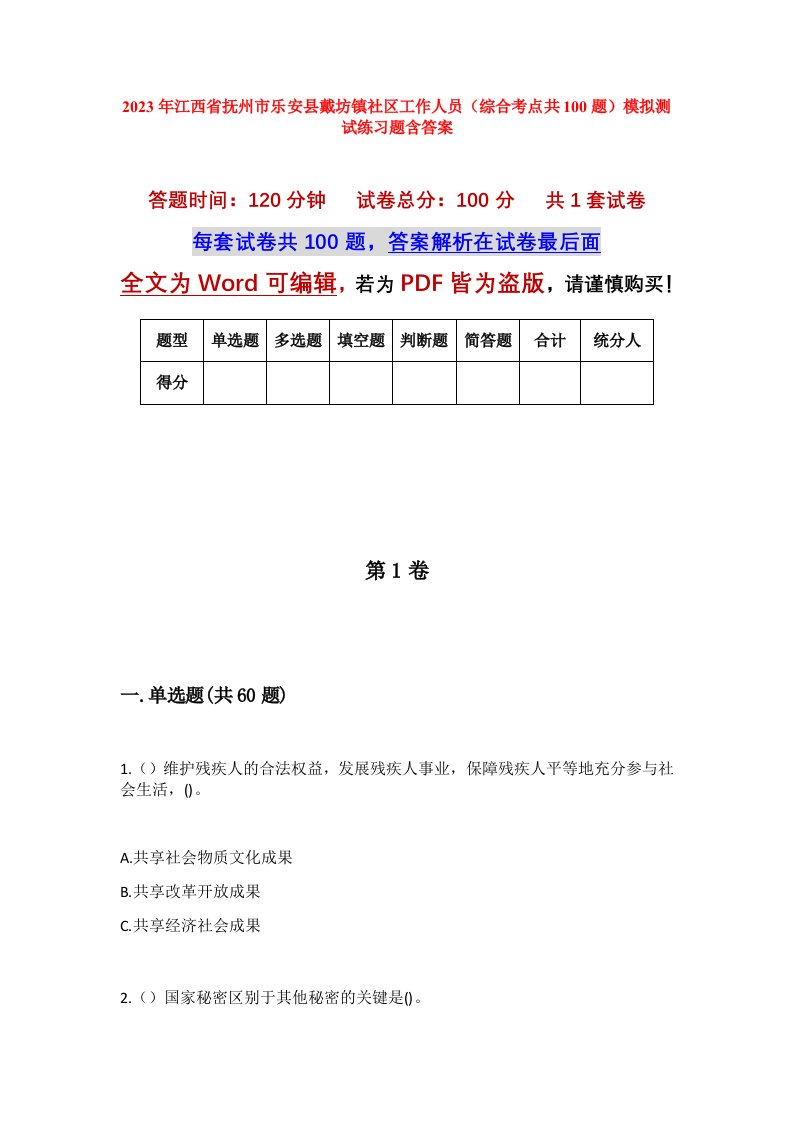 2023年江西省抚州市乐安县戴坊镇社区工作人员（综合考点共100题）模拟测试练习题含答案

答题时间：120分钟　试卷总分：100分　共1套试卷

每套试卷共100题，答案解析在试卷最后面

全文为Word可编辑，若为PDF皆为盗版，请谨慎购买！

| 题型 | 单选题 | 多选题 | 填空题 | 判断题 | 简答题 | 合计 | 统分人 |
|---|---|---|---|---|---|---|---|
| 得分 | | | | | | | |

第1卷

一.单选题(共60题)

1.（）维护残疾人的合法权益，发展残疾人事业，保障残疾人平等地充分参与社会生活，()。

A.共享社会物质文化成果

B.共享改革开放成果

C.共享经济社会成果

2.（）国家秘密区别于其他秘密的关键是()。